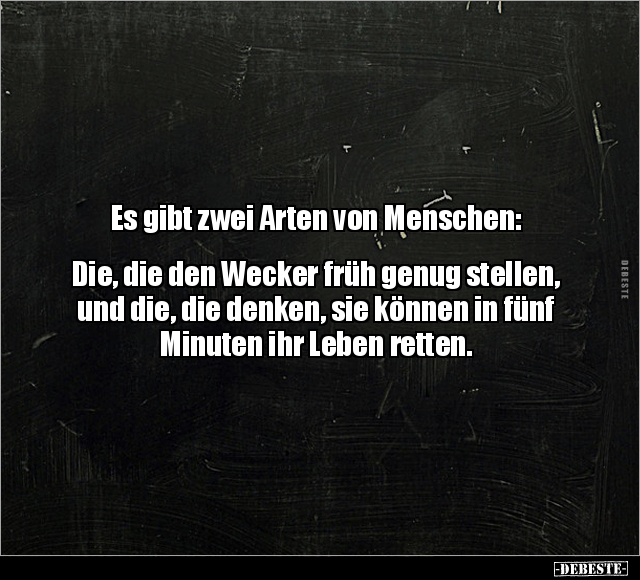 Es gibt zwei Arten von Menschen:

Die, die den Wecker früh genug stellen, und die, die denken, sie können in fünf Minuten ihr Leben retten.

DEBESTE

-DEBESTE-